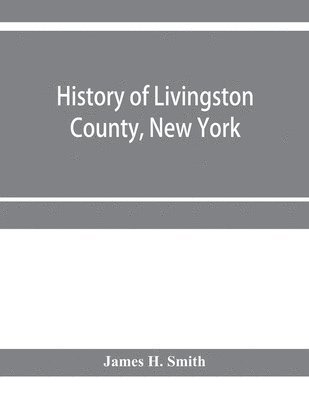 History of Livingston County, New York

James H. Smith